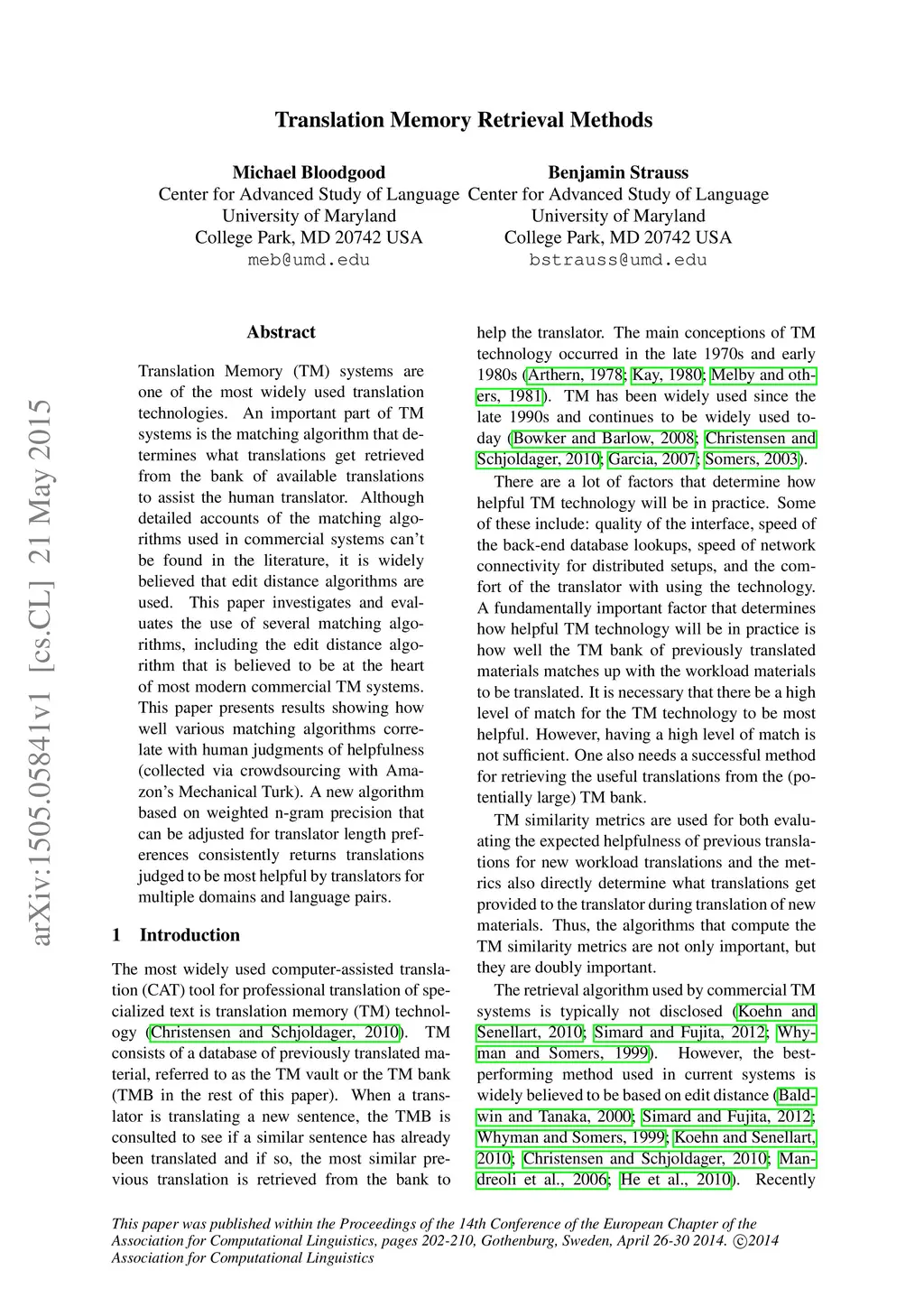 arXiv:1505.05841v1 [cs.CL] 21 May 2015

Translation Memory Retrieval Methods

Michael Bloodgood
Center for Advanced Study of Language
University of Maryland
College Park, MD 20742 USA
meb@umd.edu

Benjamin Strauss
Center for Advanced Study of Language
University of Maryland
College Park, MD 20742 USA
bstrauss@umd.edu

Abstract

Translation Memory (TM) systems are one of the most widely used translation technologies. An important part of TM systems is the matching algorithm that determines what translations get retrieved from the bank of available translations to assist the human translator. Although detailed accounts of the matching algorithms used in commercial systems can't be found in the literature, it is widely believed that edit distance algorithms are used. This paper investigates and evaluates the use of several matching algorithms, including the edit distance algorithm that is believed to be at the heart of most modern commercial TM systems. This paper presents results showing how well various matching algorithms correlate with human judgments of helpfulness (collected via crowdsourcing with Amazon's Mechanical Turk). A new algorithm based on weighted n-gram precision that can be adjusted for translator length preferences consistently returns translations judged to be most helpful by translators for multiple domains and language pairs.

1 Introduction

The most widely used computer-assisted translation (CAT) tool for professional translation of specialized text is translation memory (TM) technology (Christensen and Schjoldager, 2010). TM consists of a database of previously translated material, referred to as the TM vault or the TM bank (TMB in the rest of this paper). When a translator is translating a new sentence, the TMB is consulted to see if a similar sentence has already been translated and if so, the most similar previous translation is retrieved from the bank to help the translator. The main conceptions of TM technology occurred in the late 1970s and early 1980s (Arthern, 1978; Kay, 1980; Melby and others, 1981). TM has been widely used since the late 1990s and continues to be widely used today (Bowker and Barlow, 2008; Christensen and Schjoldager, 2010; Garcia, 2007; Somers, 2003).

There are a lot of factors that determine how helpful TM technology will be in practice. Some of these include: quality of the interface, speed of the back-end database lookups, speed of network connectivity for distributed setups, and the comfort of the translator with using the technology. A fundamentally important factor that determines how helpful TM technology will be in practice is how well the TM bank of previously translated materials matches up with the workload materials to be translated. It is necessary that there be a high level of match for the TM technology to be most helpful. However, having a high level of match is not sufficient. One also needs a successful method for retrieving the useful translations from the (potentially large) TM bank.

TM similarity metrics are used for both evaluating the expected helpfulness of previous translations for new workload translations and the metrics also directly determine what translations get provided to the translator during translation of new materials. Thus, the algorithms that compute the TM similarity metrics are not only important, but they are doubly important.

The retrieval algorithm used by commercial TM systems is typically not disclosed (Koehn and Senellart, 2010; Simard and Fujita, 2012; Whyman and Somers, 1999). However, the best-performing method used in current systems is widely believed to be based on edit distance (Baldwin and Tanaka, 2000; Simard and Fujita, 2012; Whyman and Somers, 1999; Koehn and Senellart, 2010; Christensen and Schjoldager, 2010; Mandreoli et al., 2006; He et al., 2010). Recently

This paper was published within the Proceedings of the 14th Conference of the European Chapter of the Association for Computational Linguistics, pages 202-210, Gothenburg, Sweden, April 26-30 2014. ©2014 Association for Computational Linguistics